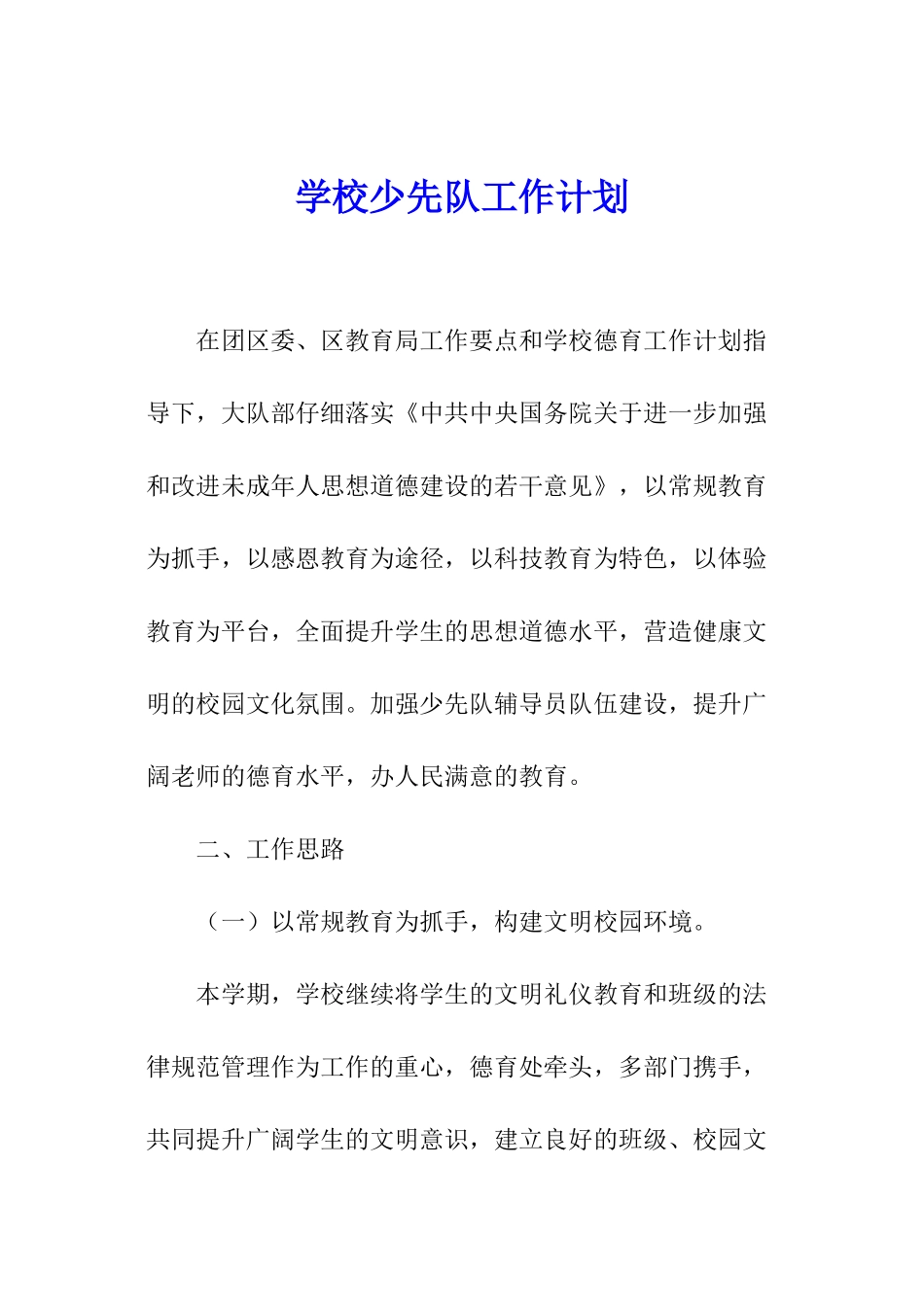 学校少先队工作计划

在团区委、区教育局工作要点和学校德育工作计划指导下，大队部仔细落实《中共中央国务院关于进一步加强和改进未成年人思想道德建设的若干意见》，以常规教育为抓手，以感恩教育为途径，以科技教育为特色，以体验教育为平台，全面提升学生的思想道德水平，营造健康文明的校园文化氛围。加强少先队辅导员队伍建设，提升广阔老师的德育水平，办人民满意的教育。

二、工作思路

（一）以常规教育为抓手，构建文明校园环境。

本学期，学校继续将学生的文明礼仪教育和班级的法律规范管理作为工作的重心，德育处牵头，多部门携手，共同提升广阔学生的文明意识，建立良好的班级、校园文